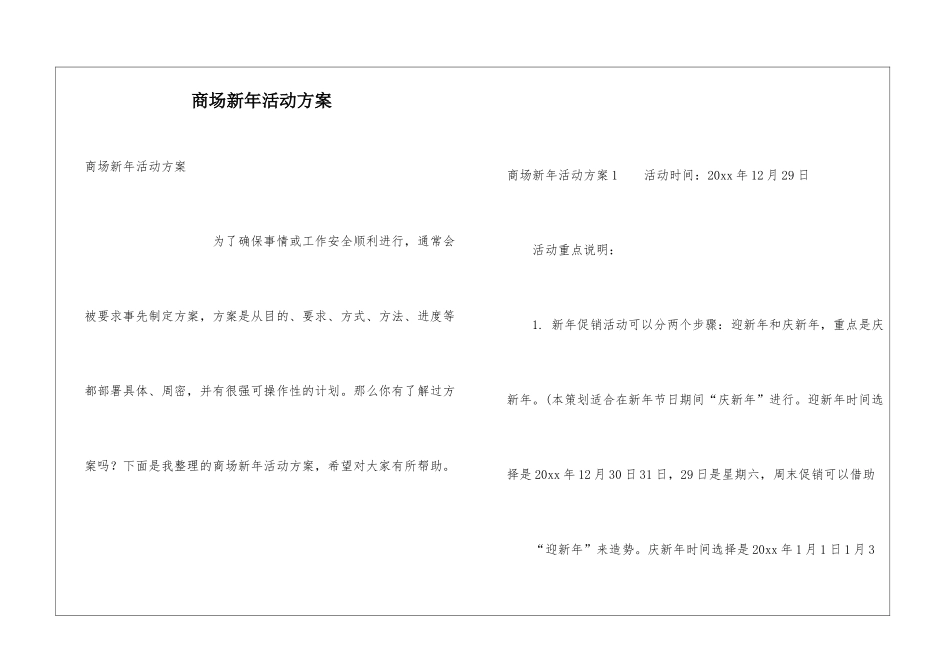 商场新年活动方案

商场新年活动方案

为了确保事情或工作安全顺利进行，通常会被要求事先制定方案，方案是从目的、要求、方式、方法、进度等都部署具体、周密，并有很强可操作性的计划。那么你有了解过方案吗？下面是我整理的商场新年活动方案，希望对大家有所帮助。

商场新年活动方案1　活动时间：20xx年12月29日

活动重点说明：

1. 新年促销活动可以分两个步骤：迎新年和庆新年，重点是庆新年。(本策划适合在新年节日期间“庆新年”进行。迎新年时间选择是20xx年12月30日31日，29日是星期六，周末促销可以借助“迎新年”来造势。庆新年时间选择是20xx年1月1日1月3